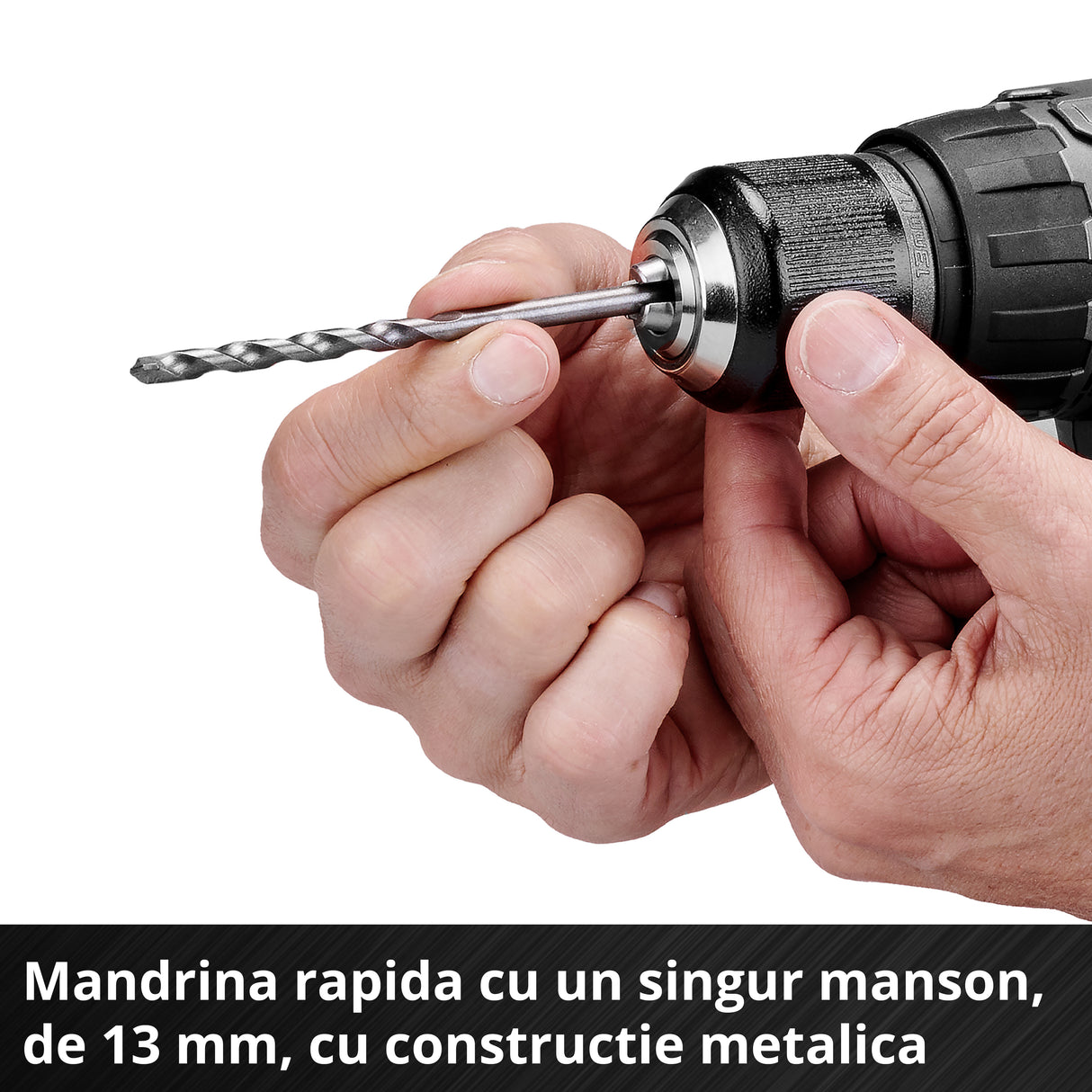 13mm

Mandrina rapida cu un singur manson, de 13 mm, cu constructie metalica